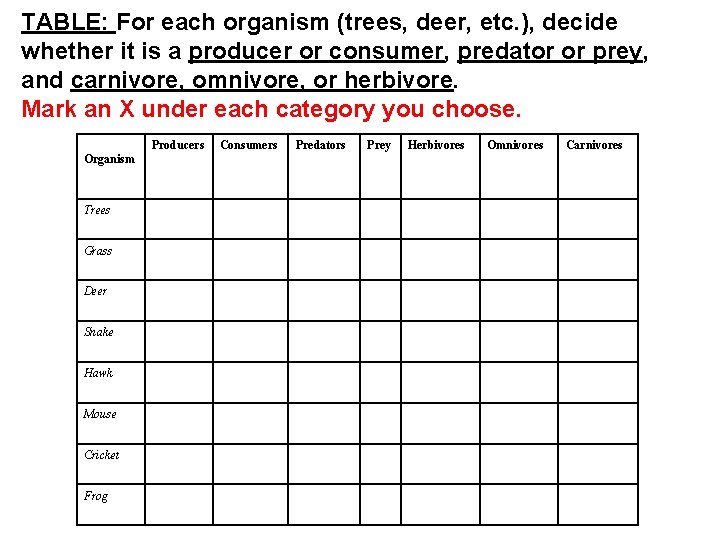 TABLE: For each organism (trees, deer, etc.), decide whether it is a producer or consumer, predator or prey, and carnivore, omnivore, or herbivore.
Mark an X under each category you choose.

| Organism | Producers | Consumers | Predators | Prey | Herbivores | Omnivores | Carnivores |
|---|---|---|---|---|---|---|---|
| Trees | | | | | | | |
| Grass | | | | | | | |
| Deer | | | | | | | |
| Snake | | | | | | | |
| Hawk | | | | | | | |
| Mouse | | | | | | | |
| Cricket | | | | | | | |
| Frog | | | | | | | |